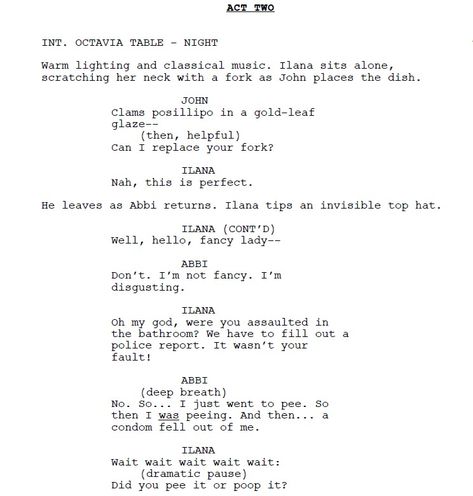 ACT TWO

INT. OCTAVIA TABLE - NIGHT

Warm lighting and classical music. Ilana sits alone, scratching her neck with a fork as John places the dish.

JOHN
Clams posillipo in a gold-leaf glaze--
(then, helpful)
Can I replace your fork?

ILANA
Nah, this is perfect.

He leaves as Abbi returns. Ilana tips an invisible top hat.

ILANA (CONT'D)
Well, hello, fancy lady--

ABBI
Don't. I'm not fancy. I'm disgusting.

ILANA
Oh my god, were you assaulted in the bathroom? We have to fill out a police report. It wasn't your fault!

ABBI
(deep breath)
No. So... I just went to pee. So then I was peeing. And then... a condom fell out of me.

ILANA
Wait wait wait wait wait:
(dramatic pause)
Did you pee it or poop it?